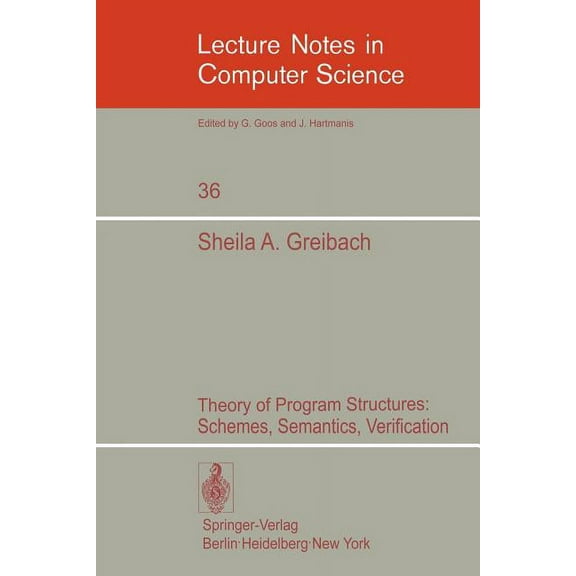 Lecture Notes in Computer Science

Edited by G. Goos and J. Hartmanis

36

Sheila A. Greibach

Theory of Program Structures: Schemes, Semantics, Verification

Springer-Verlag
Berlin·Heidelberg·New York